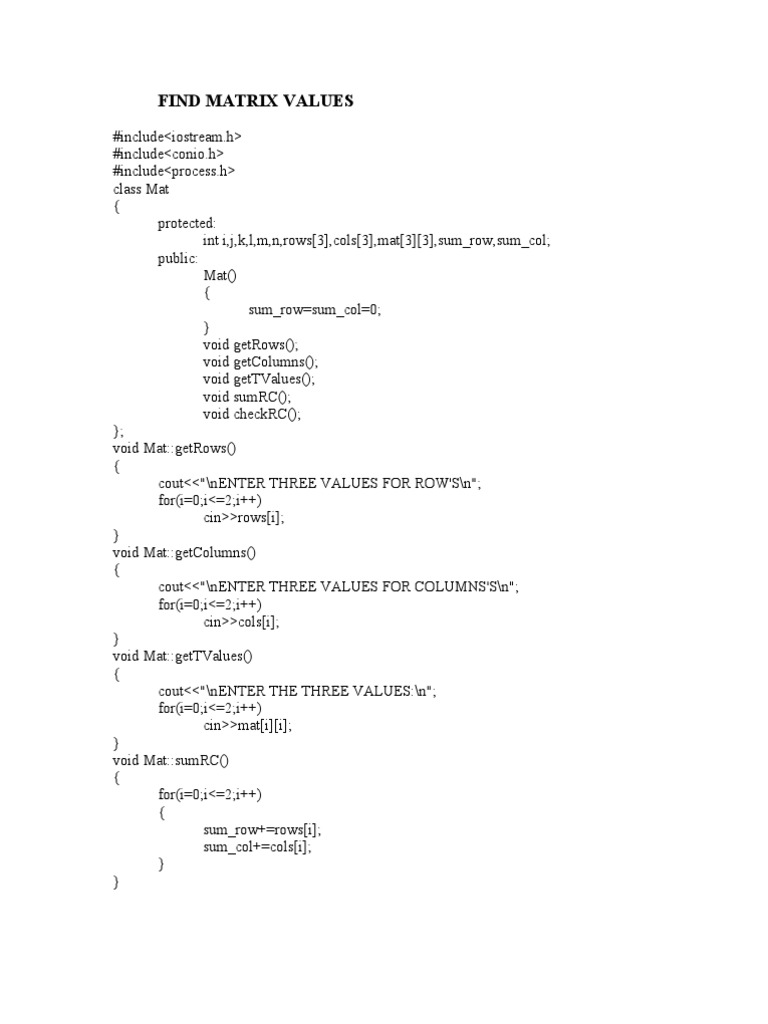 FIND MATRIX VALUES

#include<iostream.h>
#include<conio.h>
#include<process.h>
class Mat
{
protected:
int i,j,k,l,m,n,rows[3],cols[3],mat[3][3],sum_row,sum_col;
public:
Mat()
{
sum_row=sum_col=0;
}
void getRows();
void getColumns();
void getTValues();
void sumRC();
void checkRC();
};
void Mat::getRows()
{
cout<<"\nENTER THREE VALUES FOR ROW'S\n";
for(i=0;i<=2;i++)
cin>>rows[i];
}
void Mat::getColumns()
{
cout<<"\nENTER THREE VALUES FOR COLUMNS'S\n";
for(i=0;i<=2;i++)
cin>>cols[i];
}
void Mat::getTValues()
{
cout<<"\nENTER THE THREE VALUES:\n";
for(i=0;i<=2;i++)
cin>>mat[i][i];
}
void Mat::sumRC()
{
for(i=0;i<=2;i++)
{
sum_row+=rows[i];
sum_col+=cols[i];
}
}